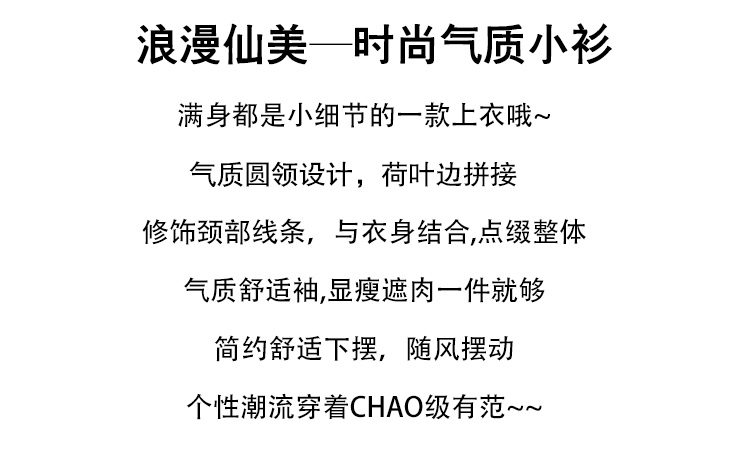 浪漫仙美—时尚气质小衫

满身都是小细节的一款上衣哦~

气质圆领设计，荷叶边拼接

修饰颈部线条，与衣身结合,点缀整体

气质舒适袖,显瘦遮肉一件就够

简约舒适下摆，随风摆动

个性潮流穿着CHAO级有范~~